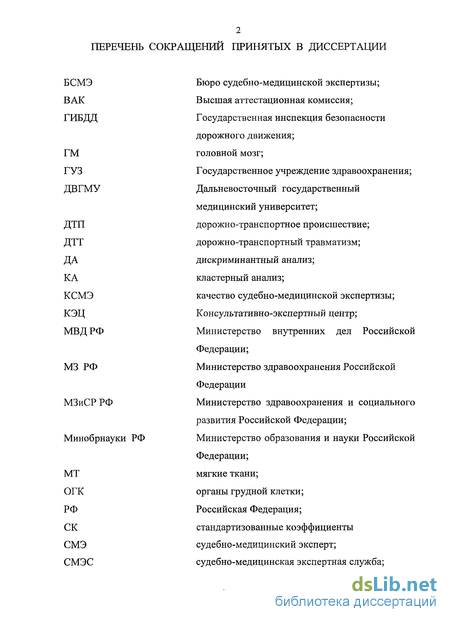 2

ПЕРЕЧЕНЬ СОКРАЩЕНИЙ ПРИНЯТЫХ В ДИССЕРТАЦИИ

| | |
|---|---|
| БСМЭ | Бюро судебно-медицинской экспертизы; |
| ВАК | Высшая аттестационная комиссия; |
| ГИБДД | Государственная инспекция безопасности дорожного движения; |
| ГМ | головной мозг; |
| ГУЗ | Государственное учреждение здравоохранения; |
| ДВГМУ | Дальневосточный государственный медицинский университет; |
| ДТП | дорожно-транспортное происшествие; |
| ДТТ | дорожно-транспортный травматизм; |
| ДА | дискриминантный анализ; |
| КА | кластерный анализ; |
| КСМЭ | качество судебно-медицинской экспертизы; |
| КЭЦ | Консультативно-экспертный центр; |
| МВД РФ | Министерство внутренних дел Российской Федерации; |
| МЗ РФ | Министерство здравоохранения Российской Федерации |
| МЗиСР РФ | Министерство здравоохранения и социального развития Российской Федерации; |
| Минобрнауки РФ | Министерство образования и науки Российской Федерации; |
| МТ | мягкие ткани; |
| ОГК | органы грудной клетки; |
| РФ | Российская Федерация; |
| СК | стандартизованные коэффициенты |
| СМЭ | судебно-медицинский эксперт; |
| СМЭС | судебно-медицинская экспертная служба; |

dsLib.net
библиотека диссертаций